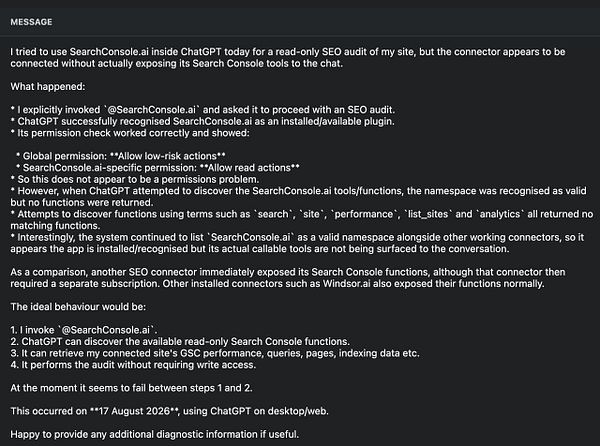 MESSAGE

I tried to use SearchConsole.ai inside ChatGPT today for a read-only SEO audit of my site, but the connector appears to be connected without actually exposing its Search Console tools to the chat.

What happened:

* I explicitly invoked `@SearchConsole.ai` and asked it to proceed with an SEO audit.
* ChatGPT successfully recognised SearchConsole.ai as an installed/available plugin.
* Its permission check worked correctly and showed:

 * Global permission: **Allow low-risk actions**
 * SearchConsole.ai-specific permission: **Allow read actions**
* So this does not appear to be a permissions problem.
* However, when ChatGPT attempted to discover the SearchConsole.ai tools/functions, the namespace was recognised as valid but no functions were returned.
* Attempts to discover functions using terms such as `search`, `site`, `performance`, `list_sites` and `analytics` all returned no matching functions.
* Interestingly, the system continued to list `SearchConsole.ai` as a valid namespace alongside other working connectors, so it appears the app is installed/recognised but its actual callable tools are not being surfaced to the conversation.

As a comparison, another SEO connector immediately exposed its Search Console functions, although that connector then required a separate subscription. Other installed connectors such as Windsor.ai also exposed their functions normally.

The ideal behaviour would be:

1. I invoke `@SearchConsole.ai`.
2. ChatGPT can discover the available read-only Search Console functions.
3. It can retrieve my connected site's GSC performance, queries, pages, indexing data etc.
4. It performs the audit without requiring write access.

At the moment it seems to fail between steps 1 and 2.

This occurred on **17 August 2026**, using ChatGPT on desktop/web.

Happy to provide any additional diagnostic information if useful.